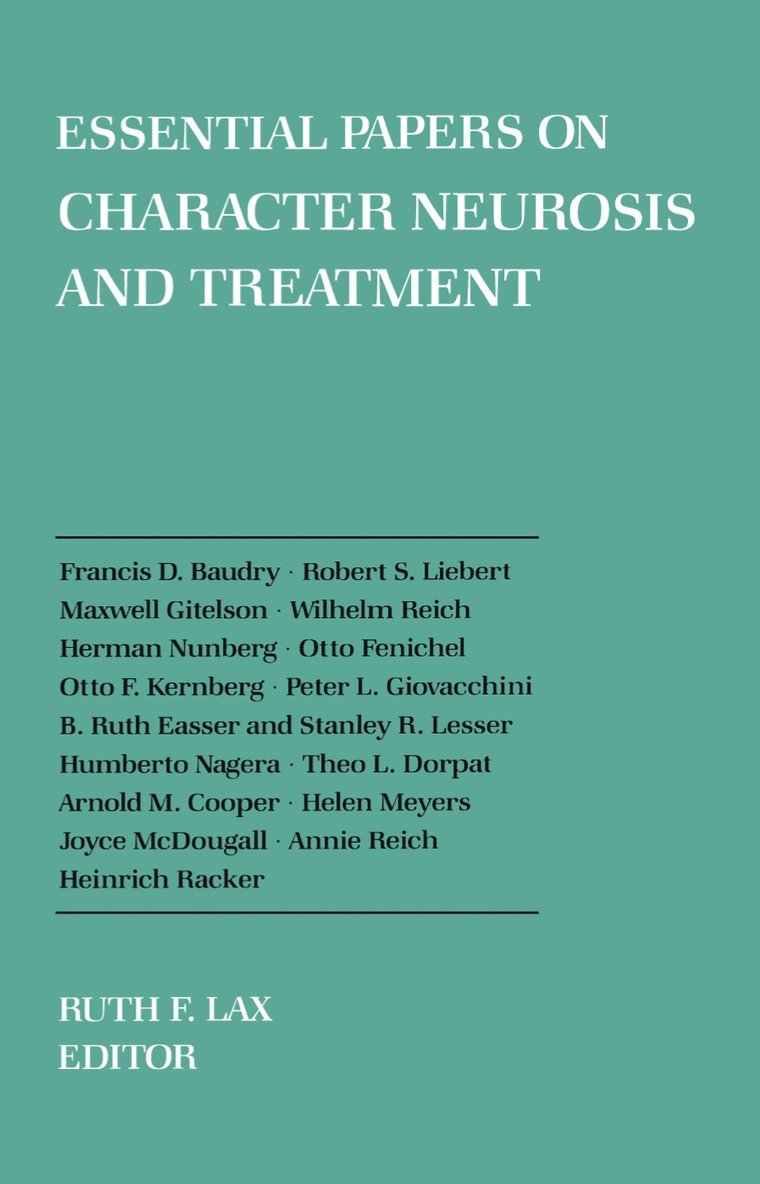 ESSENTIAL PAPERS ON CHARACTER NEUROSIS AND TREATMENT

Francis D. Baudry · Robert S. Liebert
Maxwell Gitelson · Wilhelm Reich
Herman Nunberg · Otto Fenichel
Otto F. Kernberg · Peter L. Giovacchini
B. Ruth Easser and Stanley R. Lesser
Humberto Nagera · Theo L. Dorpat
Arnold M. Cooper · Helen Meyers
Joyce McDougall · Annie Reich
Heinrich Racker

RUTH F. LAX
EDITOR